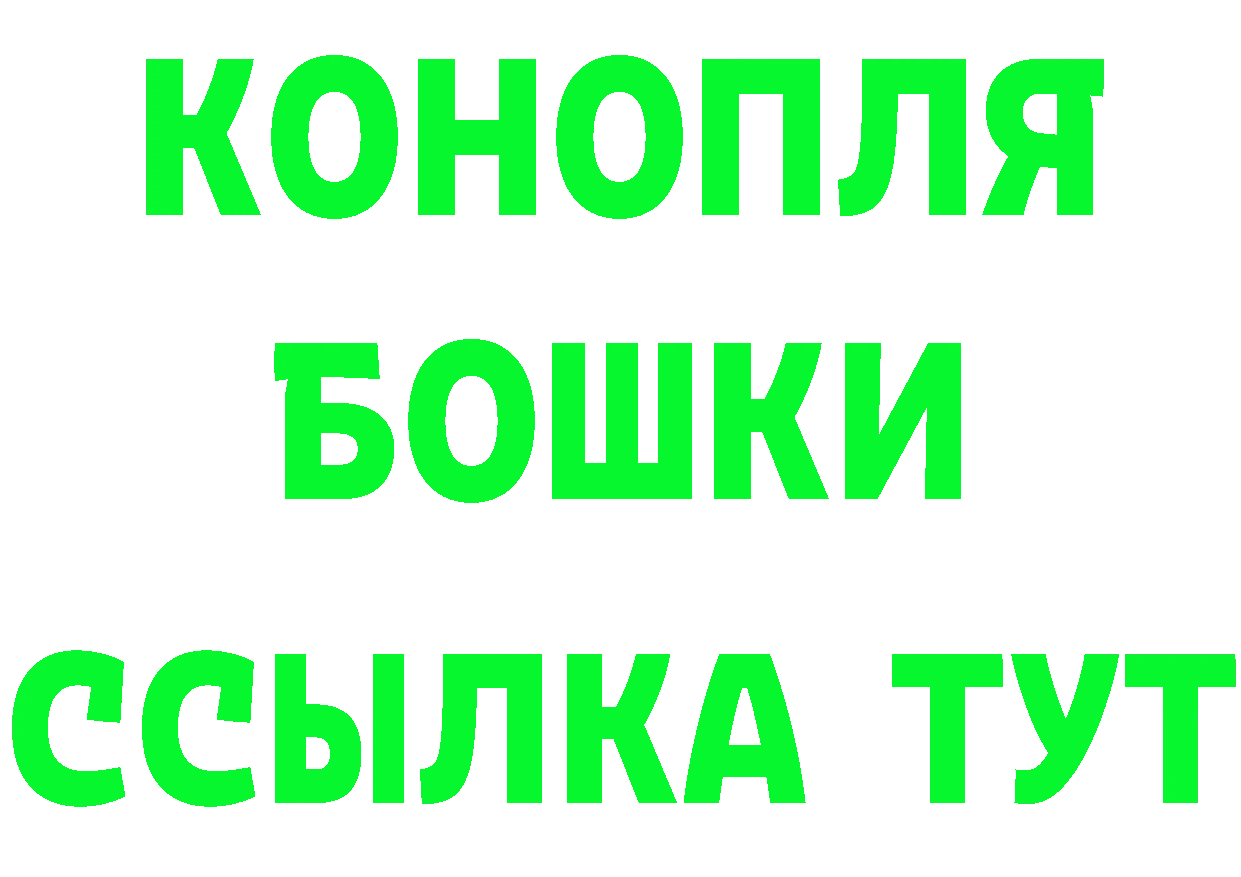 КОНОПЛЯ
БОШКИ
ССЫЛКА ТУТ